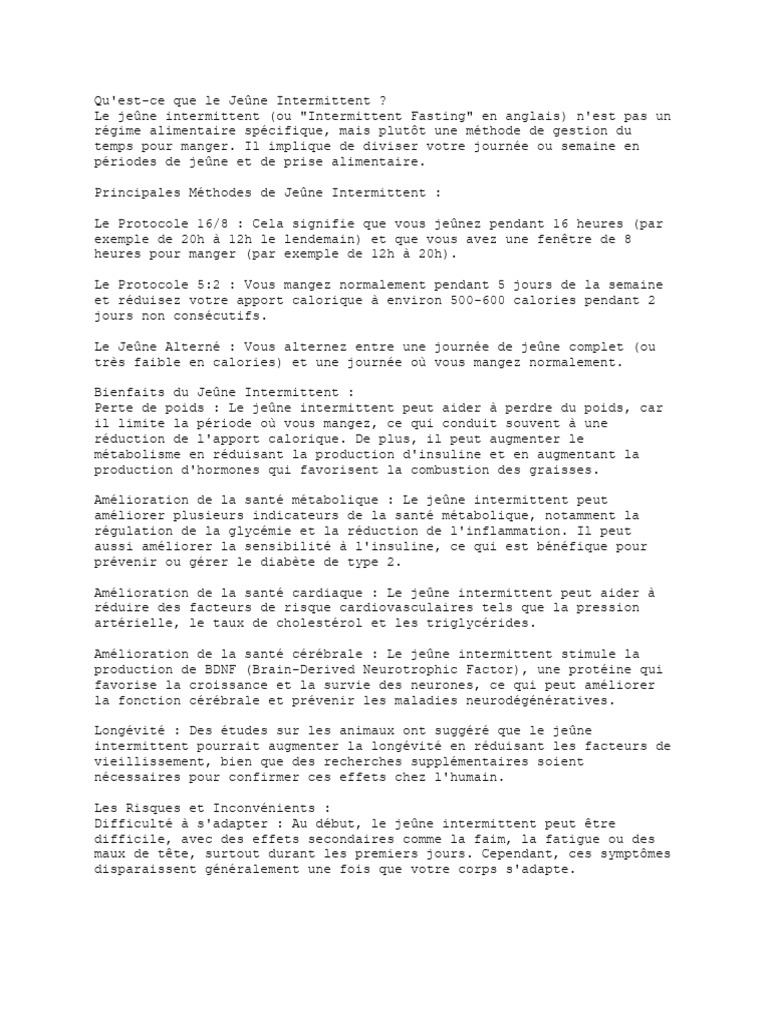 Qu'est-ce que le Jeûne Intermittent ?
Le jeûne intermittent (ou "Intermittent Fasting" en anglais) n'est pas un régime alimentaire spécifique, mais plutôt une méthode de gestion du temps pour manger. Il implique de diviser votre journée ou semaine en périodes de jeûne et de prise alimentaire.

Principales Méthodes de Jeûne Intermittent :

Le Protocole 16/8 : Cela signifie que vous jeûnez pendant 16 heures (par exemple de 20h à 12h le lendemain) et que vous avez une fenêtre de 8 heures pour manger (par exemple de 12h à 20h).

Le Protocole 5:2 : Vous mangez normalement pendant 5 jours de la semaine et réduisez votre apport calorique à environ 500-600 calories pendant 2 jours non consécutifs.

Le Jeûne Alterné : Vous alternez entre une journée de jeûne complet (ou très faible en calories) et une journée où vous mangez normalement.

Bienfaits du Jeûne Intermittent :
Perte de poids : Le jeûne intermittent peut aider à perdre du poids, car il limite la période où vous mangez, ce qui conduit souvent à une réduction de l'apport calorique. De plus, il peut augmenter le métabolisme en réduisant la production d'insuline et en augmentant la production d'hormones qui favorisent la combustion des graisses.

Amélioration de la santé métabolique : Le jeûne intermittent peut améliorer plusieurs indicateurs de la santé métabolique, notamment la régulation de la glycémie et la réduction de l'inflammation. Il peut aussi améliorer la sensibilité à l'insuline, ce qui est bénéfique pour prévenir ou gérer le diabète de type 2.

Amélioration de la santé cardiaque : Le jeûne intermittent peut aider à réduire des facteurs de risque cardiovasculaires tels que la pression artérielle, le taux de cholestérol et les triglycérides.

Amélioration de la santé cérébrale : Le jeûne intermittent stimule la production de BDNF (Brain-Derived Neurotrophic Factor), une protéine qui favorise la croissance et la survie des neurones, ce qui peut améliorer la fonction cérébrale et prévenir les maladies neurodégénératives.

Longévité : Des études sur les animaux ont suggéré que le jeûne intermittent pourrait augmenter la longévité en réduisant les facteurs de vieillissement, bien que des recherches supplémentaires soient nécessaires pour confirmer ces effets chez l'humain.

Les Risques et Inconvénients :
Difficulté à s'adapter : Au début, le jeûne intermittent peut être difficile, avec des effets secondaires comme la faim, la fatigue ou des maux de tête, surtout durant les premiers jours. Cependant, ces symptômes disparaissent généralement une fois que votre corps s'adapte.